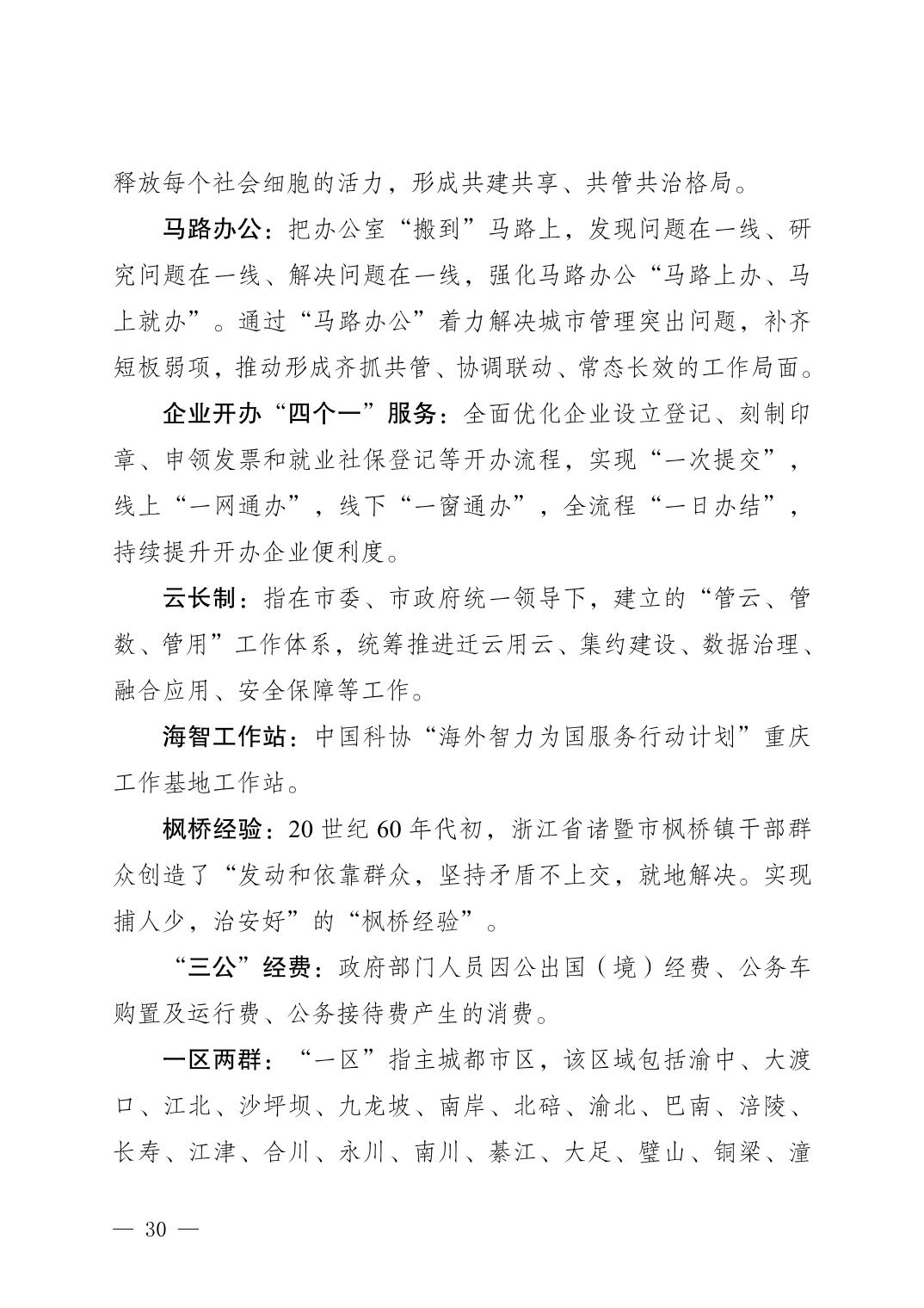 释放每个社会细胞的活力，形成共建共享、共管共治格局。

马路办公：把办公室“搬到”马路上，发现问题在一线、研究问题在一线、解决问题在一线，强化马路办公“马路上办、马上就办”。通过“马路办公”着力解决城市管理突出问题，补齐短板弱项，推动形成齐抓共管、协调联动、常态长效的工作局面。

企业开办“四个一”服务：全面优化企业设立登记、刻制印章、申领发票和就业社保登记等开办流程，实现“一次提交”，线上“一网通办”，线下“一窗通办”，全流程“一日办结”，持续提升开办企业便利度。

云长制：指在市委、市政府统一领导下，建立的“管云、管数、管用”工作体系，统筹推进迁云用云、集约建设、数据治理、融合应用、安全保障等工作。

海智工作站：中国科协“海外智力为国服务行动计划”重庆工作基地工作站。

枫桥经验：20 世纪 60 年代初，浙江省诸暨市枫桥镇干部群众创造了“发动和依靠群众，坚持矛盾不上交，就地解决。实现捕人少，治安好”的“枫桥经验”。

“三公”经费：政府部门人员因公出国（境）经费、公务车购置及运行费、公务接待费产生的消费。

一区两群：“一区”指主城都市区，该区域包括渝中、大渡口、江北、沙坪坝、九龙坡、南岸、北碚、渝北、巴南、涪陵、长寿、江津、合川、永川、南川、綦江、大足、璧山、铜梁、潼

— 30 —